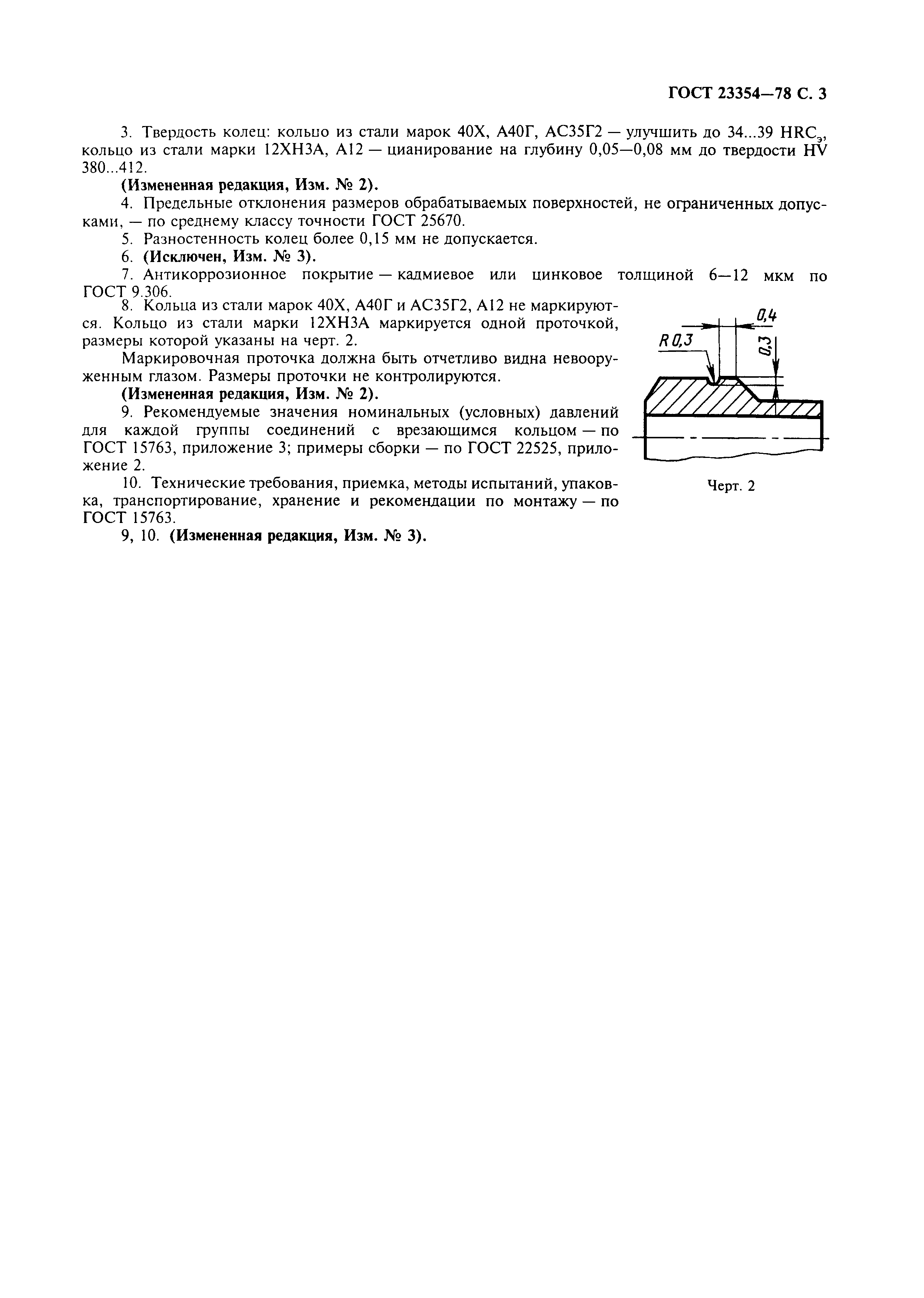 ГОСТ 23354—78 С. 3

3. Твердость колец: кольцо из стали марок 40Х, А40Г, АС35Г2 — улучшить до 34...39 $HRC_э$, кольцо из стали марки 12ХН3А, А12 — цианирование на глубину 0,05—0,08 мм до твердости HV 380...412.

(Измененная редакция, Изм. № 2).

4. Предельные отклонения размеров обрабатываемых поверхностей, не ограниченных допусками, — по среднему классу точности ГОСТ 25670.

5. Разностенность колец более 0,15 мм не допускается.

6. (Исключен, Изм. № 3).

7. Антикоррозионное покрытие — кадмиевое или цинковое толщиной 6—12 мкм по ГОСТ 9.306.

8. Кольца из стали марок 40Х, А40Г и АС35Г2, А12 не маркируются. Кольцо из стали марки 12ХН3А маркируется одной проточкой, размеры которой указаны на черт. 2.

Маркировочная проточка должна быть отчетливо видна невооруженным глазом. Размеры проточки не контролируются.

(Измененная редакция, Изм. № 2).

9. Рекомендуемые значения номинальных (условных) давлений для каждой группы соединений с врезающимся кольцом — по ГОСТ 15763, приложение 3; примеры сборки — по ГОСТ 22525, приложение 2.

10. Технические требования, приемка, методы испытаний, упаковка, транспортирование, хранение и рекомендации по монтажу — по ГОСТ 15763.

9, 10. (Измененная редакция, Изм. № 3).

0,4
R 0,3
0,3

Черт. 2